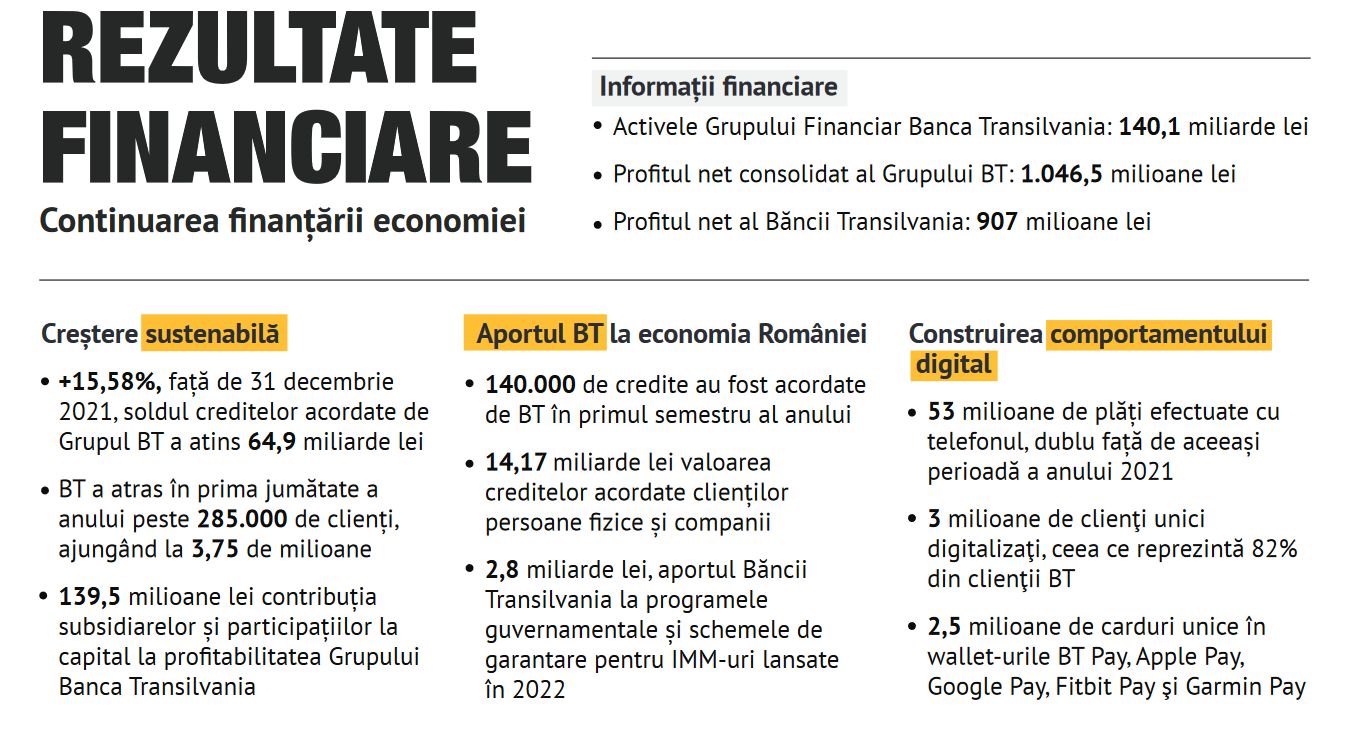 REZULTATE FINANCIARE

Continuarea finanțării economiei

Informații financiare

• Activele Grupului Financiar Banca Transilvania: 140,1 miliarde lei

• Profitul net consolidat al Grupului BT: 1.046,5 milioane lei

• Profitul net al Băncii Transilvania: 907 milioane lei

Creștere sustenabilă

• +15,58%, față de 31 decembrie 2021, soldul creditelor acordate de Grupul BT a atins 64,9 miliarde lei

• BT a atras în prima jumătate a anului peste 285.000 de clienți, ajungând la 3,75 de milioane

• 139,5 milioane lei contribuția subsidiarelor și participațiilor la capital la profitabilitatea Grupului Banca Transilvania

Aportul BT la economia României

• 140.000 de credite au fost acordate de BT în primul semestru al anului

• 14,17 miliarde lei valoarea creditelor acordate clienților persoane fizice și companii

• 2,8 miliarde lei, aportul Băncii Transilvania la programele guvernamentale și schemele de garantare pentru IMM-uri lansate în 2022

Construirea comportamentului digital

• 53 milioane de plăți efectuate cu telefonul, dublu față de aceeași perioadă a anului 2021

• 3 milioane de clienţi unici digitalizaţi, ceea ce reprezintă 82% din clienţii BT

• 2,5 milioane de carduri unice în wallet-urile BT Pay, Apple Pay, Google Pay, Fitbit Pay şi Garmin Pay